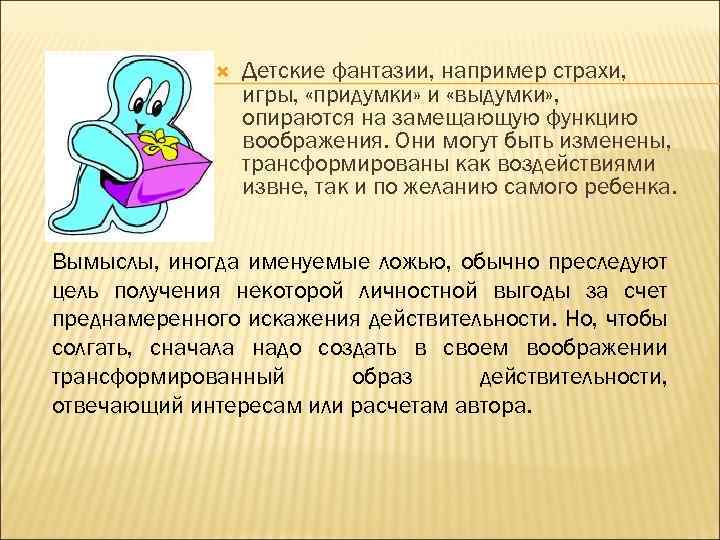 Детские фантазии, например страхи, игры, «придумки» и «выдумки», опираются на замещающую функцию воображения. Они могут быть изменены, трансформированы как воздействиями извне, так и по желанию самого ребенка.

Вымыслы, иногда именуемые ложью, обычно преследуют цель получения некоторой личностной выгоды за счет преднамеренного искажения действительности. Но, чтобы солгать, сначала надо создать в своем воображении трансформированный образ действительности, отвечающий интересам или расчетам автора.